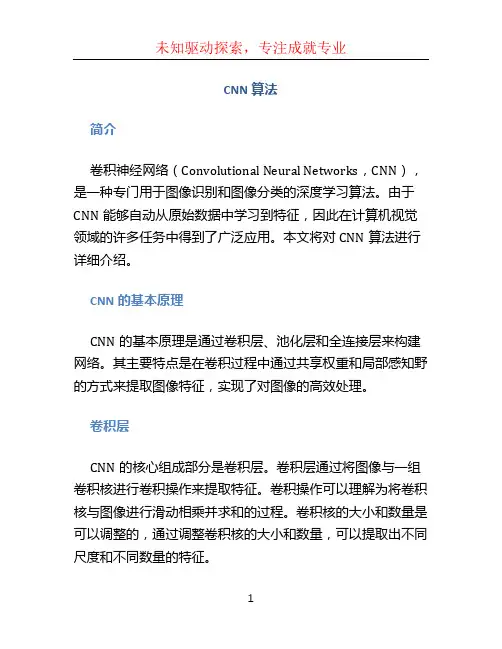 未知驱动探索，专注成就专业

CNN 算法

简介

卷积神经网络（Convolutional Neural Networks，CNN），是一种专门用于图像识别和图像分类的深度学习算法。由于 CNN 能够自动从原始数据中学习到特征，因此在计算机视觉领域的许多任务中得到了广泛应用。本文将对 CNN 算法进行详细介绍。

CNN 的基本原理

CNN 的基本原理是通过卷积层、池化层和全连接层来构建网络。其主要特点是在卷积过程中通过共享权重和局部感知野的方式来提取图像特征，实现了对图像的高效处理。

卷积层

CNN 的核心组成部分是卷积层。卷积层通过将图像与一组卷积核进行卷积操作来提取特征。卷积操作可以理解为将卷积核与图像进行滑动相乘并求和的过程。卷积核的大小和数量是可以调整的，通过调整卷积核的大小和数量，可以提取出不同尺度和不同数量的特征。

1